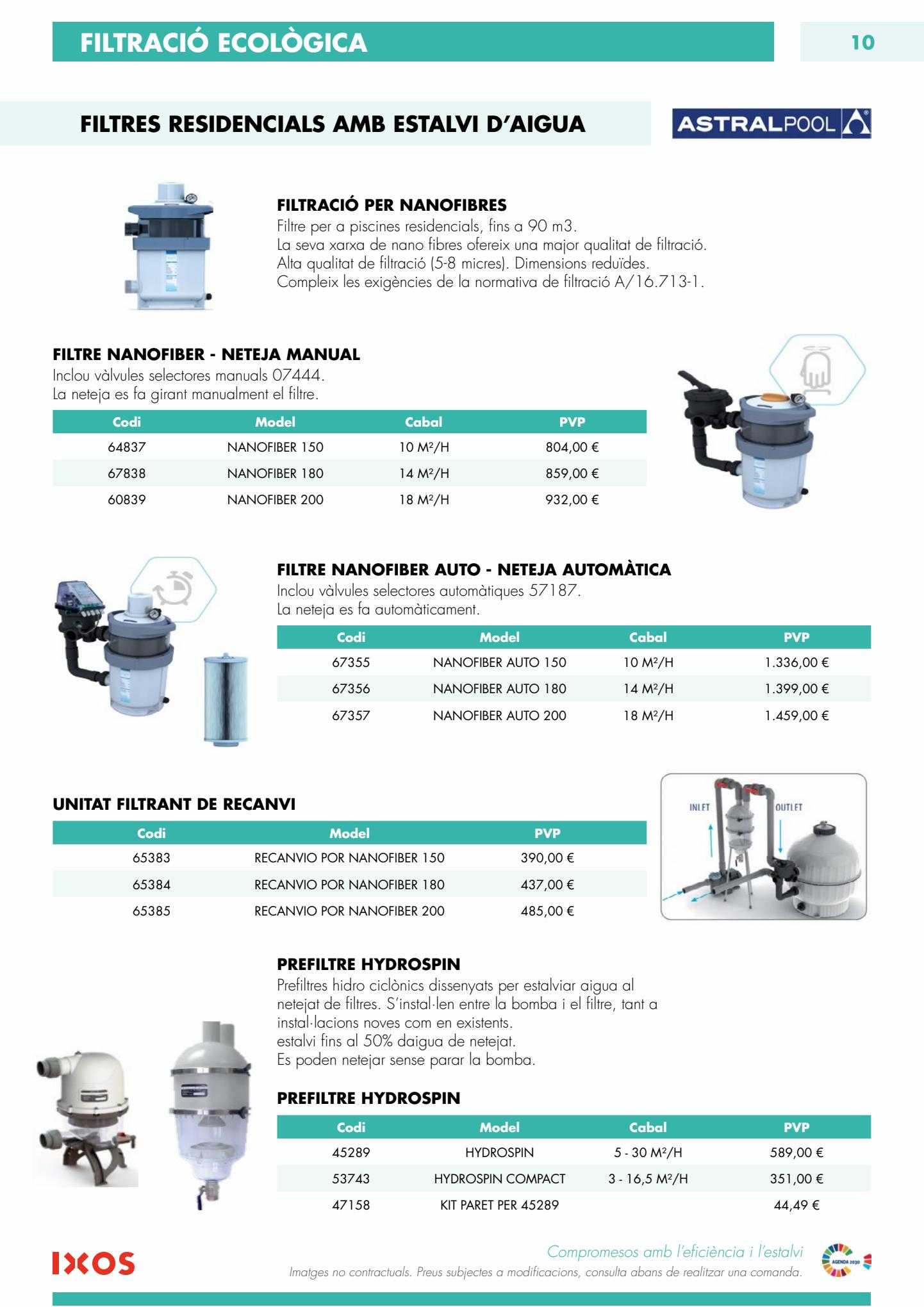 FILTRACIÓ ECOLÒGICA

10

FILTRES RESIDENCIALS AMB ESTALVI D'AIGUA

ASTRALPOOL

FILTRACIÓ PER NANOFIBRES
Filtre per a piscines residencials, fins a 90 m3.
La seva xarxa de nano fibres ofereix una major qualitat de filtració.
Alta qualitat de filtració (5-8 micres). Dimensions reduïdes.
Compleix les exigències de la normativa de filtració A/16.713-1.

FILTRE NANOFIBER - NETEJA MANUAL
Inclou vàlvules selectores manuals 07444.
La neteja es fa girant manualment el filtre.

| Codi | Model | Cabal | PVP |
|---|---|---|---|
| 64837 | NANOFIBER 150 | 10 M²/H | 804,00 € |
| 67838 | NANOFIBER 180 | 14 M²/H | 859,00 € |
| 60839 | NANOFIBER 200 | 18 M²/H | 932,00 € |

FILTRE NANOFIBER AUTO - NETEJA AUTOMÀTICA
Inclou vàlvules selectores automàtiques 57187.
La neteja es fa automàticament.

| Codi | Model | Cabal | PVP |
|---|---|---|---|
| 67355 | NANOFIBER AUTO 150 | 10 M²/H | 1.336,00 € |
| 67356 | NANOFIBER AUTO 180 | 14 M²/H | 1.399,00 € |
| 67357 | NANOFIBER AUTO 200 | 18 M²/H | 1.459,00 € |

UNITAT FILTRANT DE RECANVI

| Codi | Model | PVP |
|---|---|---|
| 65383 | RECANVIO POR NANOFIBER 150 | 390,00 € |
| 65384 | RECANVIO POR NANOFIBER 180 | 437,00 € |
| 65385 | RECANVIO POR NANOFIBER 200 | 485,00 € |

INLET
OUTLET

PREFILTRE HYDROSPIN
Prefiltres hidro ciclònics dissenyats per estalviar aigua al netejat de filtres. S'instal·len entre la bomba i el filtre, tant a instal·lacions noves com en existents.
estalvi fins al 50% daigua de netejat.
Es poden netejar sense parar la bomba.

PREFILTRE HYDROSPIN

| Codi | Model | Cabal | PVP |
|---|---|---|---|
| 45289 | HYDROSPIN | 5 - 30 M²/H | 589,00 € |
| 53743 | HYDROSPIN COMPACT | 3 - 16,5 M²/H | 351,00 € |
| 47158 | KIT PARET PER 45289 | | 44,49 € |

IXOS
Compromesos amb l'eficiència i l'estalvi
Imatges no contractuals. Preus subjectes a modificacions, consulta abans de realitzar una comanda.
AGENDA 2030